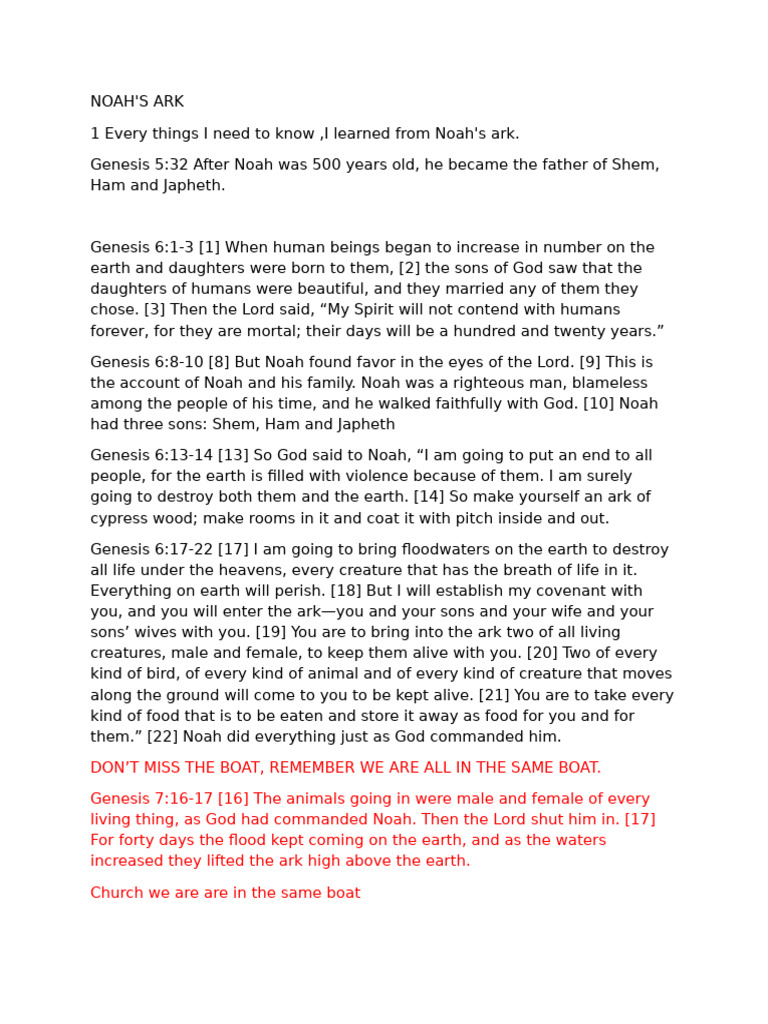 NOAH'S ARK

1 Every things I need to know ,I learned from Noah's ark.

Genesis 5:32 After Noah was 500 years old, he became the father of Shem, Ham and Japheth.

Genesis 6:1-3 [1] When human beings began to increase in number on the earth and daughters were born to them, [2] the sons of God saw that the daughters of humans were beautiful, and they married any of them they chose. [3] Then the Lord said, “My Spirit will not contend with humans forever, for they are mortal; their days will be a hundred and twenty years.”

Genesis 6:8-10 [8] But Noah found favor in the eyes of the Lord. [9] This is the account of Noah and his family. Noah was a righteous man, blameless among the people of his time, and he walked faithfully with God. [10] Noah had three sons: Shem, Ham and Japheth

Genesis 6:13-14 [13] So God said to Noah, “I am going to put an end to all people, for the earth is filled with violence because of them. I am surely going to destroy both them and the earth. [14] So make yourself an ark of cypress wood; make rooms in it and coat it with pitch inside and out.

Genesis 6:17-22 [17] I am going to bring floodwaters on the earth to destroy all life under the heavens, every creature that has the breath of life in it. Everything on earth will perish. [18] But I will establish my covenant with you, and you will enter the ark—you and your sons and your wife and your sons’ wives with you. [19] You are to bring into the ark two of all living creatures, male and female, to keep them alive with you. [20] Two of every kind of bird, of every kind of animal and of every kind of creature that moves along the ground will come to you to be kept alive. [21] You are to take every kind of food that is to be eaten and store it away as food for you and for them.” [22] Noah did everything just as God commanded him.

DON’T MISS THE BOAT, REMEMBER WE ARE ALL IN THE SAME BOAT.

Genesis 7:16-17 [16] The animals going in were male and female of every living thing, as God had commanded Noah. Then the Lord shut him in. [17] For forty days the flood kept coming on the earth, and as the waters increased they lifted the ark high above the earth.

Church we are are in the same boat